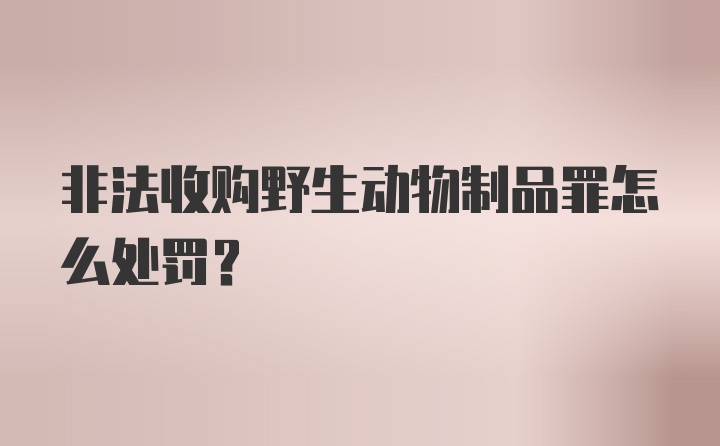 非法收购野生动物制品罪怎么处罚？